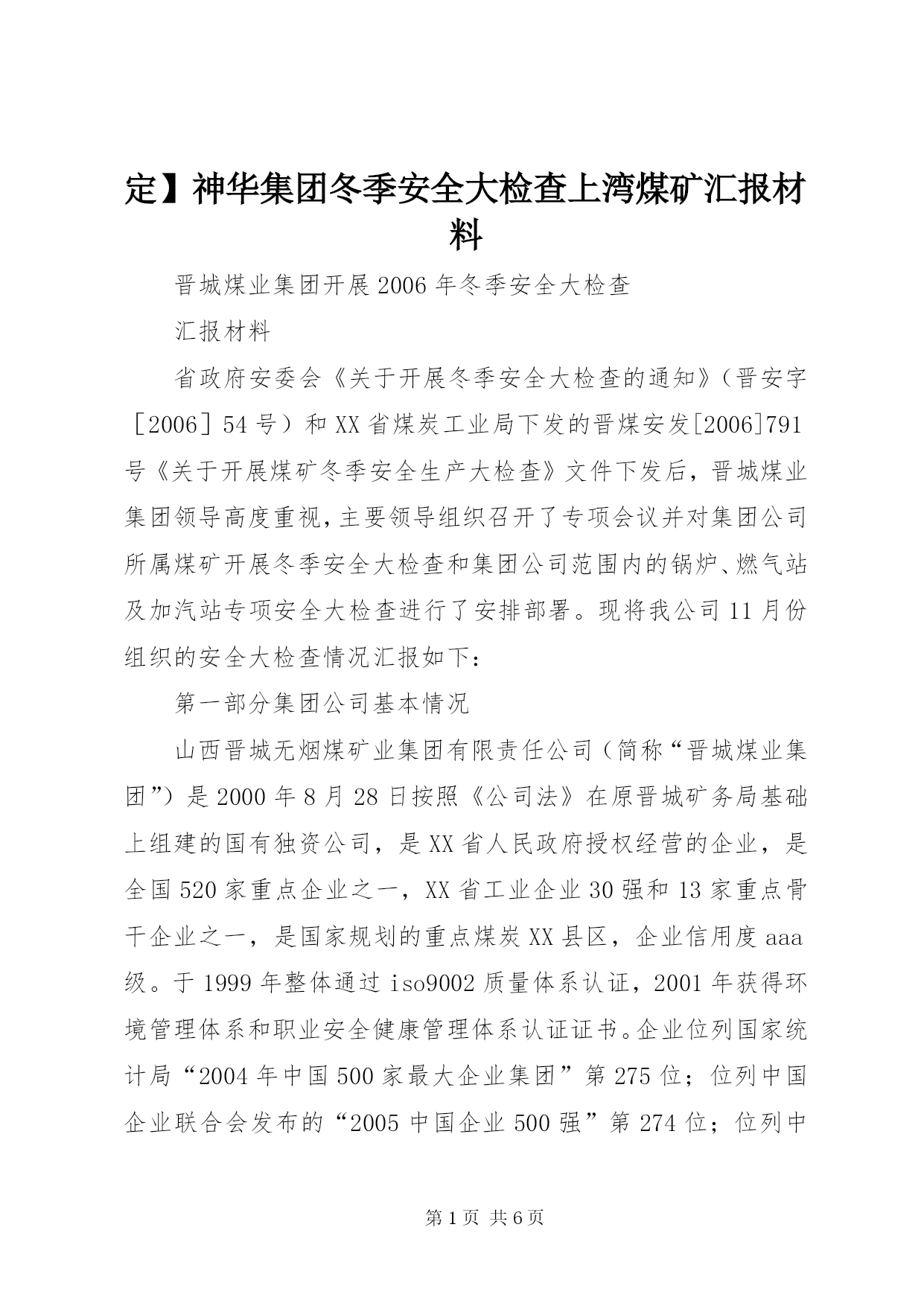 定】神华集团冬季安全大检查上湾煤矿汇报材料

晋城煤业集团开展2006年冬季安全大检查

汇报材料

省政府安委会《关于开展冬季安全大检查的通知》（晋安字［2006］54号）和XX省煤炭工业局下发的晋煤安发[2006]791号《关于开展煤矿冬季安全生产大检查》文件下发后，晋城煤业集团领导高度重视，主要领导组织召开了专项会议并对集团公司所属煤矿开展冬季安全大检查和集团公司范围内的锅炉、燃气站及加汽站专项安全大检查进行了安排部署。现将我公司11月份组织的安全大检查情况汇报如下：

第一部分集团公司基本情况

山西晋城无烟煤矿业集团有限责任公司（简称“晋城煤业集团”）是2000年8月28日按照《公司法》在原晋城矿务局基础上组建的国有独资公司，是XX省人民政府授权经营的企业，是全国520家重点企业之一，XX省工业企业30强和13家重点骨干企业之一，是国家规划的重点煤炭XX县区，企业信用度aaa级。于1999年整体通过iso9002质量体系认证，2001年获得环境管理体系和职业安全健康管理体系认证证书。企业位列国家统计局“2004年中国500家最大企业集团”第275位；位列中国企业联合会发布的“2005中国企业500强”第274位；位列中

第1页 共6页